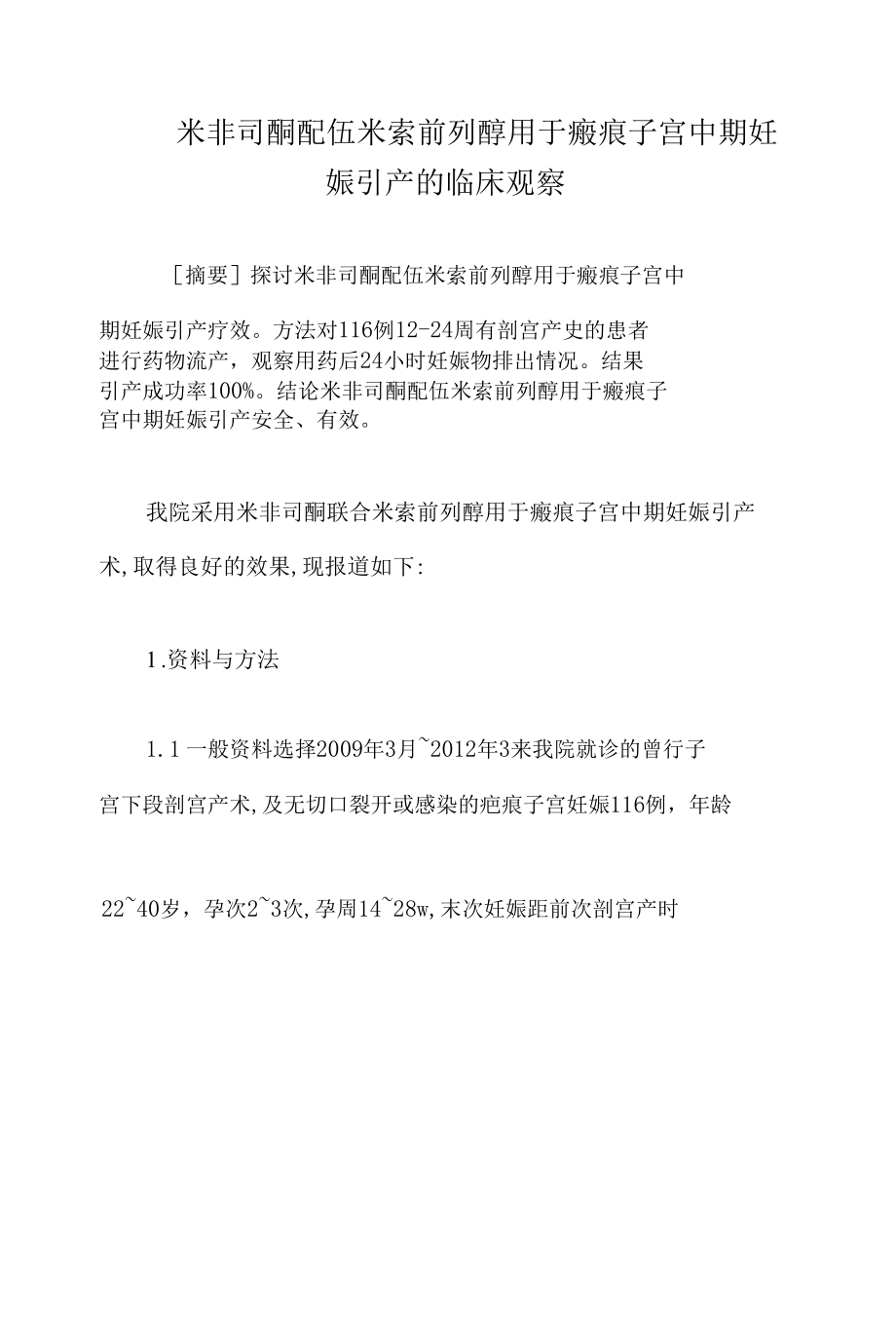 米非司酮配伍米索前列醇用于瘢痕子宫中期妊娠引产的临床观察

［摘要］探讨米非司酮配伍米索前列醇用于瘢痕子宫中期妊娠引产疗效。方法对116例12-24周有剖宫产史的患者进行药物流产，观察用药后24小时妊娠物排出情况。结果引产成功率100%。结论米非司酮配伍米索前列醇用于瘢痕子宫中期妊娠引产安全、有效。

我院采用米非司酮联合米索前列醇用于瘢痕子宫中期妊娠引产术,取得良好的效果,现报道如下:

1.资料与方法

1.1一般资料选择2009年3月~2012年3来我院就诊的曾行子宫下段剖宫产术,及无切口裂开或感染的疤痕子宫妊娠116例，年龄

22~40岁，孕次2~3次,孕周14~28w,末次妊娠距前次剖宫产时